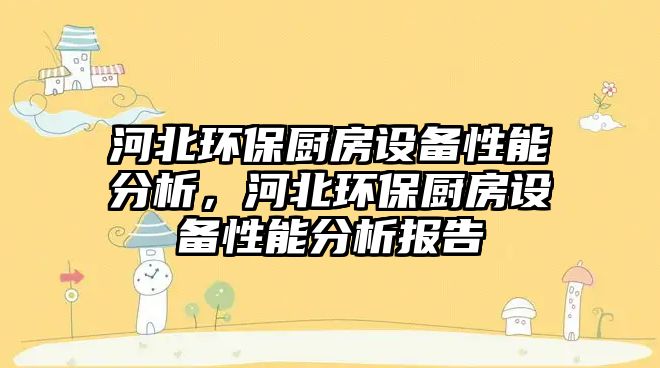 河北环保厨房设备性能分析，河北环保厨房设备性能分析报告